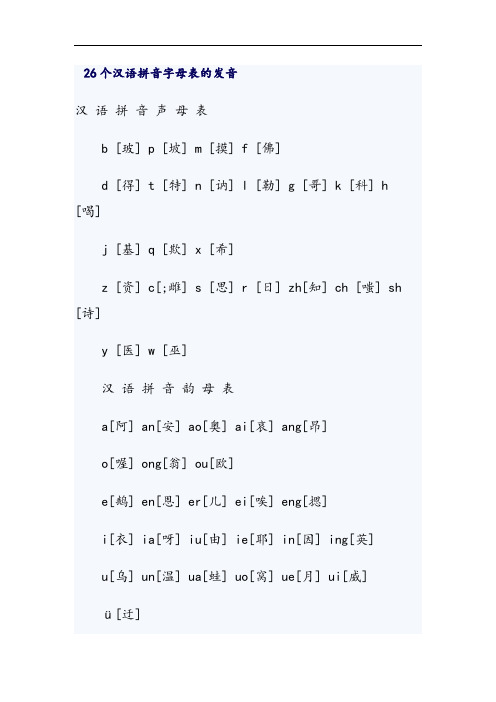 26个汉语拼音字母表的发音

汉 语 拼 音 声 母 表

b [玻] p [坡] m [摸] f [佛]

d [得] t [特] n [讷] l [勒] g [哥] k [科] h [喝]

j [基] q [欺] x [希]

z [资] c[;雌] s [思] r [日] zh[知] ch [嗤] sh [诗]

y [医] w [巫]

汉 语 拼 音 韵 母 表

a[阿] an[安] ao[奥] ai[哀] ang[昂]

o[喔] ong[翁] ou[欧]

e[鹅] en[恩] er[儿] ei[唉] eng[摁]

i[衣] ia[呀] iu[由] ie[耶] in[因] ing[英]

u[乌] un[温] ua[蛙] uo[窝] ue[月] ui[威]

ü[迂]